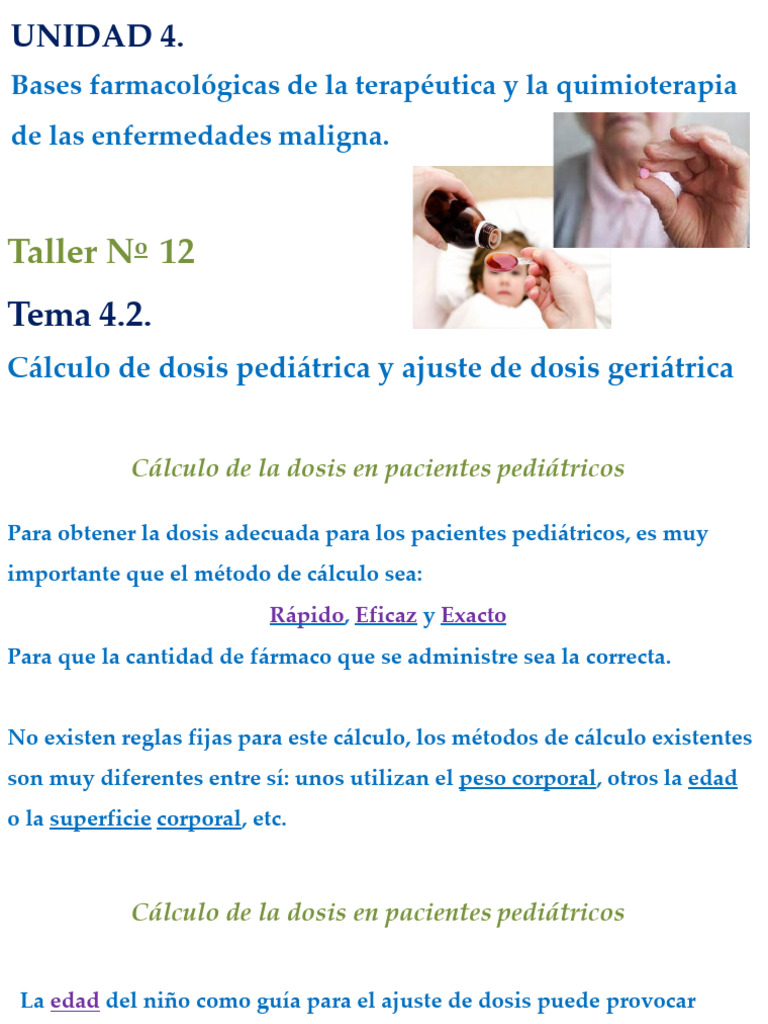 UNIDAD 4.

Bases farmacológicas de la terapéutica y la quimioterapia de las enfermedades maligna.

Taller Nº 12

Tema 4.2.

Cálculo de dosis pediátrica y ajuste de dosis geriátrica

Cálculo de la dosis en pacientes pediátricos

Para obtener la dosis adecuada para los pacientes pediátricos, es muy importante que el método de cálculo sea:

Rápido, Eficaz y Exacto

Para que la cantidad de fármaco que se administre sea la correcta.

No existen reglas fijas para este cálculo, los métodos de cálculo existentes son muy diferentes entre sí: unos utilizan el peso corporal, otros la edad o la superficie corporal, etc.

Cálculo de la dosis en pacientes pediátricos

La edad del niño como guía para el ajuste de dosis puede provocar